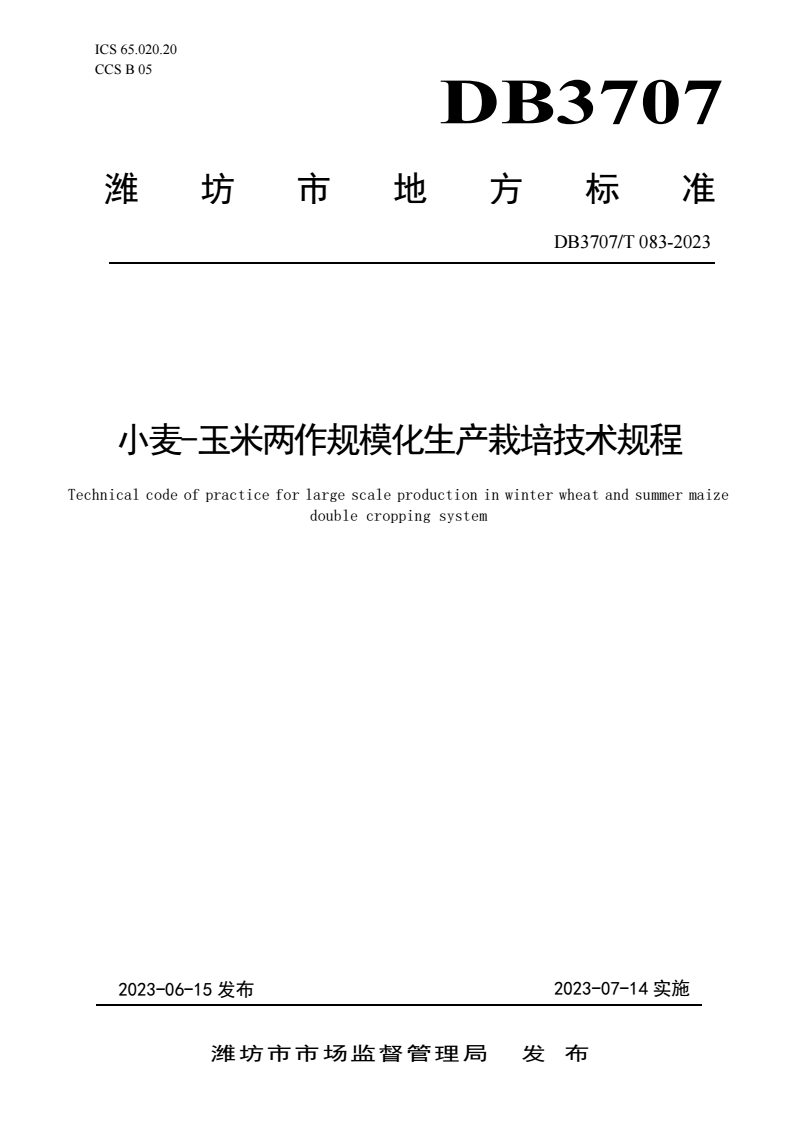 ICS 65.020.20
CCS B 05

DB3707

潍坊市地方标准

DB3707/T 083-2023

小麦-玉米两作规模化生产栽培技术规程

Technical code of practice for large scale production in winter wheat and summer maize double cropping system

2023-06-15 发布

2023-07-14 实施

潍坊市市场监督管理局　发布